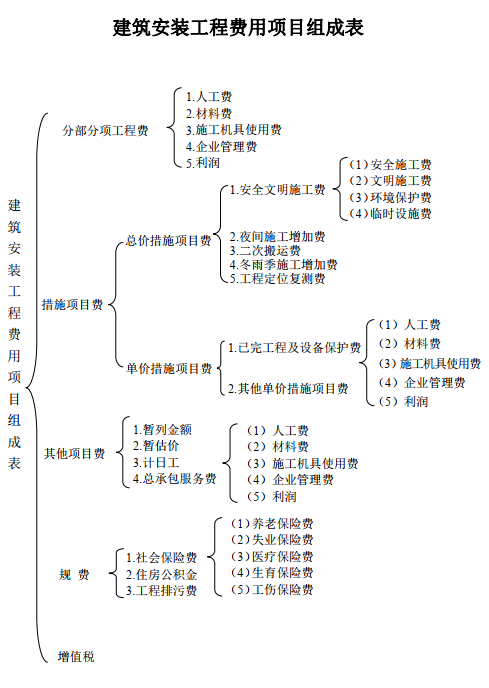 建筑安装工程费用项目组成表

建筑安装工程费用项目组成表

分部分项工程费
1.人工费
2.材料费
3.施工机具使用费
4.企业管理费
5.利润

措施项目费
总价措施项目费
1.安全文明施工费
（1）安全施工费
（2）文明施工费
（3）环境保护费
（4）临时设施费
2.夜间施工增加费
3.二次搬运费
4.冬雨季施工增加费
5.工程定位复测费

单价措施项目费
1.已完工程及设备保护费
2.其他单价措施项目费
（1）人工费
（2）材料费
（3）施工机具使用费
（4）企业管理费
（5）利润

其他项目费
1.暂列金额
2.暂估价
3.计日工
4.总承包服务费
（1）人工费
（2）材料费
（3）施工机具使用费
（4）企业管理费
（5）利润

规 费
1.社会保险费
2.住房公积金
3.工程排污费
（1）养老保险费
（2）失业保险费
（3）医疗保险费
（4）生育保险费
（5）工伤保险费

增值税